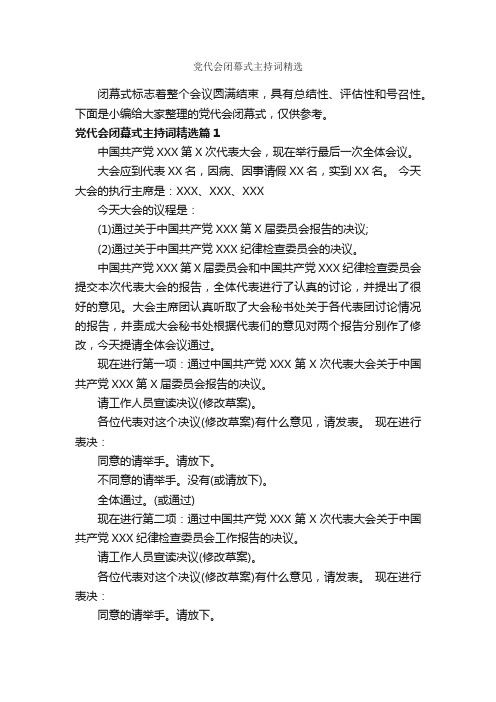 党代会闭幕式主持词精选

闭幕式标志着整个会议圆满结束，具有总结性、评估性和号召性。下面是小编给大家整理的党代会闭幕式，仅供参考。

党代会闭幕式主持词精选篇 1

中国共产党 XXX 第 X 次代表大会，现在举行最后一次全体会议。

大会应到代表 XX 名，因病、因事请假 XX 名，实到 XX 名。 今天大会的执行主席是：XXX、XXX、XXX

今天大会的议程是：

(1)通过关于中国共产党 XXX 第 X 届委员会报告的决议;

(2)通过关于中国共产党 XXX 纪律检查委员会的决议。

中国共产党 XXX 第 X 届委员会和中国共产党 XXX 纪律检查委员会提交本次代表大会的报告，全体代表进行了认真的讨论，并提出了很好的意见。大会主席团认真听取了大会秘书处关于各代表团讨论情况的报告，并责成大会秘书处根据代表们的意见对两个报告分别作了修改，今天提请全体会议通过。

现在进行第一项：通过中国共产党 XXX 第 X 次代表大会关于中国共产党 XXX 第 X 届委员会报告的决议。

请工作人员宣读决议(修改草案)。

各位代表对这个决议(修改草案)有什么意见，请发表。 现在进行表决：

同意的请举手。请放下。

不同意的请举手。没有(或请放下)。

全体通过。(或通过)

现在进行第二项：通过中国共产党 XXX 第 X 次代表大会关于中国共产党 XXX 纪律检查委员会工作报告的决议。

请工作人员宣读决议(修改草案)。

各位代表对这个决议(修改草案)有什么意见，请发表。 现在进行表决：

同意的请举手。请放下。